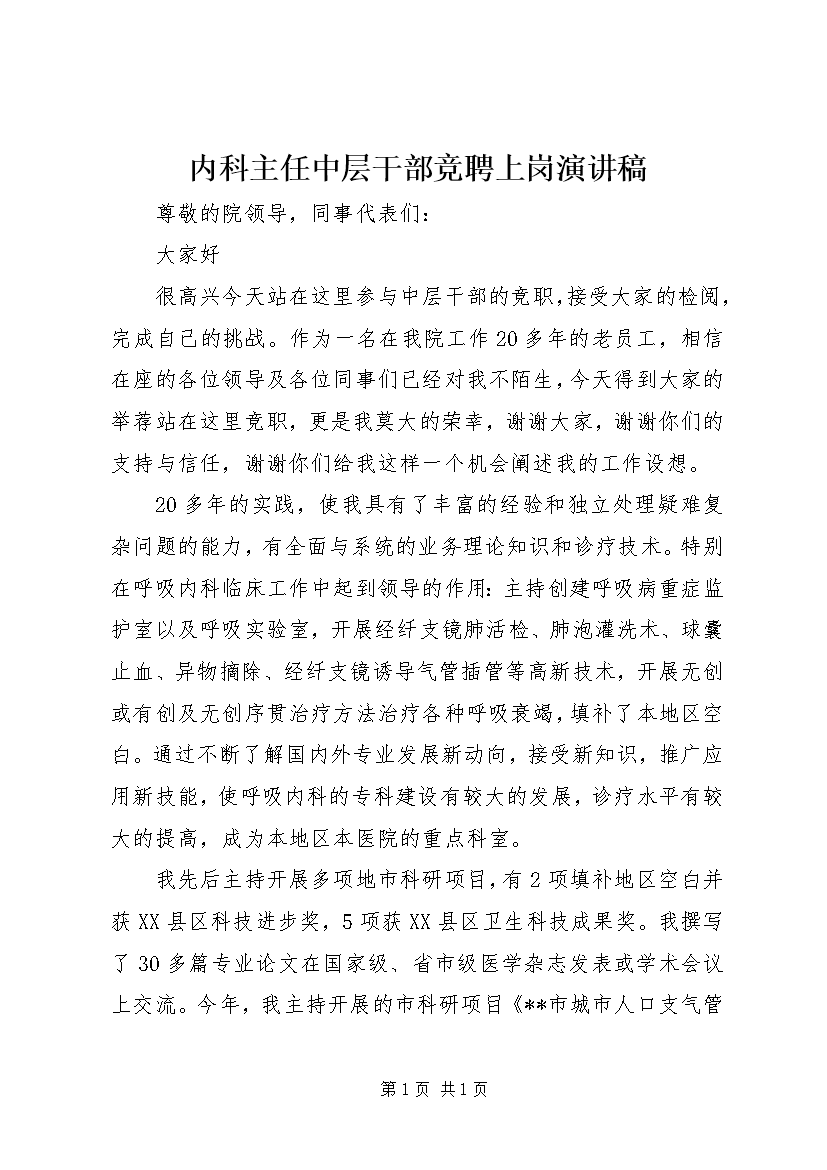 内科主任中层干部竞聘上岗演讲稿

尊敬的院领导，同事代表们：

大家好

很高兴今天站在这里参与中层干部的竞职，接受大家的检阅，完成自己的挑战。作为一名在我院工作20多年的老员工，相信在座的各位领导及各位同事们已经对我不陌生，今天得到大家的举荐站在这里竞职，更是我莫大的荣幸，谢谢大家，谢谢你们的支持与信任，谢谢你们给我这样一个机会阐述我的工作设想。

20多年的实践，使我具有了丰富的经验和独立处理疑难复杂问题的能力，有全面与系统的业务理论知识和诊疗技术。特别在呼吸内科临床工作中起到领导的作用：主持创建呼吸病重症监护室以及呼吸实验室，开展经纤支镜肺活检、肺泡灌洗术、球囊止血、异物摘除、经纤支镜诱导气管插管等高新技术，开展无创或有创及无创序贯治疗方法治疗各种呼吸衰竭，填补了本地区空白。通过不断了解国内外专业发展新动向，接受新知识，推广应用新技能，使呼吸内科的专科建设有较大的发展，诊疗水平有较大的提高，成为本地区本医院的重点科室。

我先后主持开展多项地市科研项目，有2项填补地区空白并获XX县区科技进步奖，5项获XX县区卫生科技成果奖。我撰写了30多篇专业论文在国家级、省市级医学杂志发表或学术会议上交流。今年，我主持开展的市科研项目《**市城市人口支气管

第1页 共1页